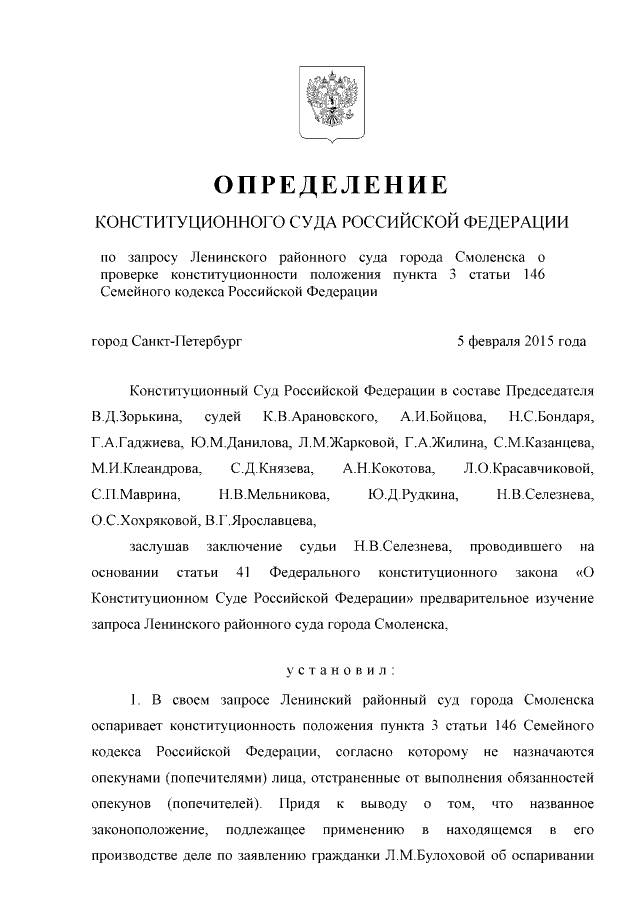 ОПРЕДЕЛЕНИЕ

КОНСТИТУЦИОННОГО СУДА РОССИЙСКОЙ ФЕДЕРАЦИИ

по запросу Ленинского районного суда города Смоленска о проверке конституционности положения пункта 3 статьи 146 Семейного кодекса Российской Федерации

город Санкт-Петербург 5 февраля 2015 года

Конституционный Суд Российской Федерации в составе Председателя В.Д.Зорькина, судей К.В.Арановского, А.И.Бойцова, Н.С.Бондаря, Г.А.Гаджиева, Ю.М.Данилова, Л.М.Жарковой, Г.А.Жилина, С.М.Казанцева, М.И.Клеандрова, С.Д.Князева, А.Н.Кокотова, Л.О.Красавчиковой, С.П.Маврина, Н.В.Мельникова, Ю.Д.Рудкина, Н.В.Селезнева, О.С.Хохряковой, В.Г.Ярославцева,

заслушав заключение судьи Н.В.Селезнева, проводившего на основании статьи 41 Федерального конституционного закона «О Конституционном Суде Российской Федерации» предварительное изучение запроса Ленинского районного суда города Смоленска,

установил:

1. В своем запросе Ленинский районный суд города Смоленска оспаривает конституционность положения пункта 3 статьи 146 Семейного кодекса Российской Федерации, согласно которому не назначаются опекунами (попечителями) лица, отстраненные от выполнения обязанностей опекунов (попечителей). Придя к выводу о том, что названное законоположение, подлежащее применению в находящемся в его производстве деле по заявлению гражданки Л.М.Булоховой об оспаривании